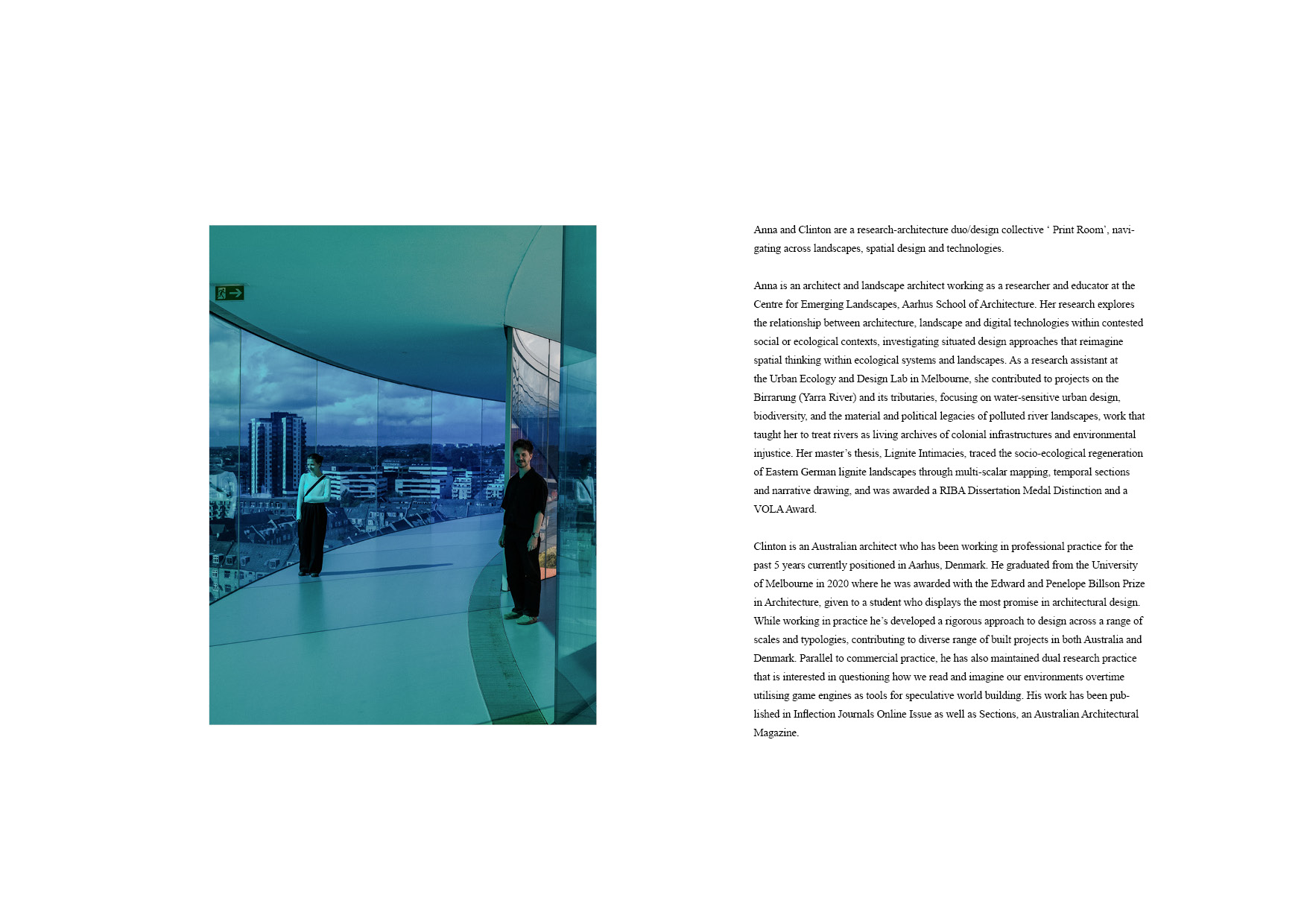 Anna and Clinton are a research-architecture duo/design collective ‘ Print Room’, navigating across landscapes, spatial design and technologies.

Anna is an architect and landscape architect working as a researcher and educator at the Centre for Emerging Landscapes, Aarhus School of Architecture. Her research explores the relationship between architecture, landscape and digital technologies within contested social or ecological contexts, investigating situated design approaches that reimagine spatial thinking within ecological systems and landscapes. As a research assistant at the Urban Ecology and Design Lab in Melbourne, she contributed to projects on the Birrarung (Yarra River) and its tributaries, focusing on water-sensitive urban design, biodiversity, and the material and political legacies of polluted river landscapes, work that taught her to treat rivers as living archives of colonial infrastructures and environmental injustice. Her master’s thesis, Lignite Intimacies, traced the socio-ecological regeneration of Eastern German lignite landscapes through multi-scalar mapping, temporal sections and narrative drawing, and was awarded a RIBA Dissertation Medal Distinction and a VOLA Award.

Clinton is an Australian architect who has been working in professional practice for the past 5 years currently positioned in Aarhus, Denmark. He graduated from the University of Melbourne in 2020 where he was awarded with the Edward and Penelope Billson Prize in Architecture, given to a student who displays the most promise in architectural design. While working in practice he’s developed a rigorous approach to design across a range of scales and typologies, contributing to diverse range of built projects in both Australia and Denmark. Parallel to commercial practice, he has also maintained dual research practice that is interested in questioning how we read and imagine our environments overtime utilising game engines as tools for speculative world building. His work has been published in Inflection Journals Online Issue as well as Sections, an Australian Architectural Magazine.